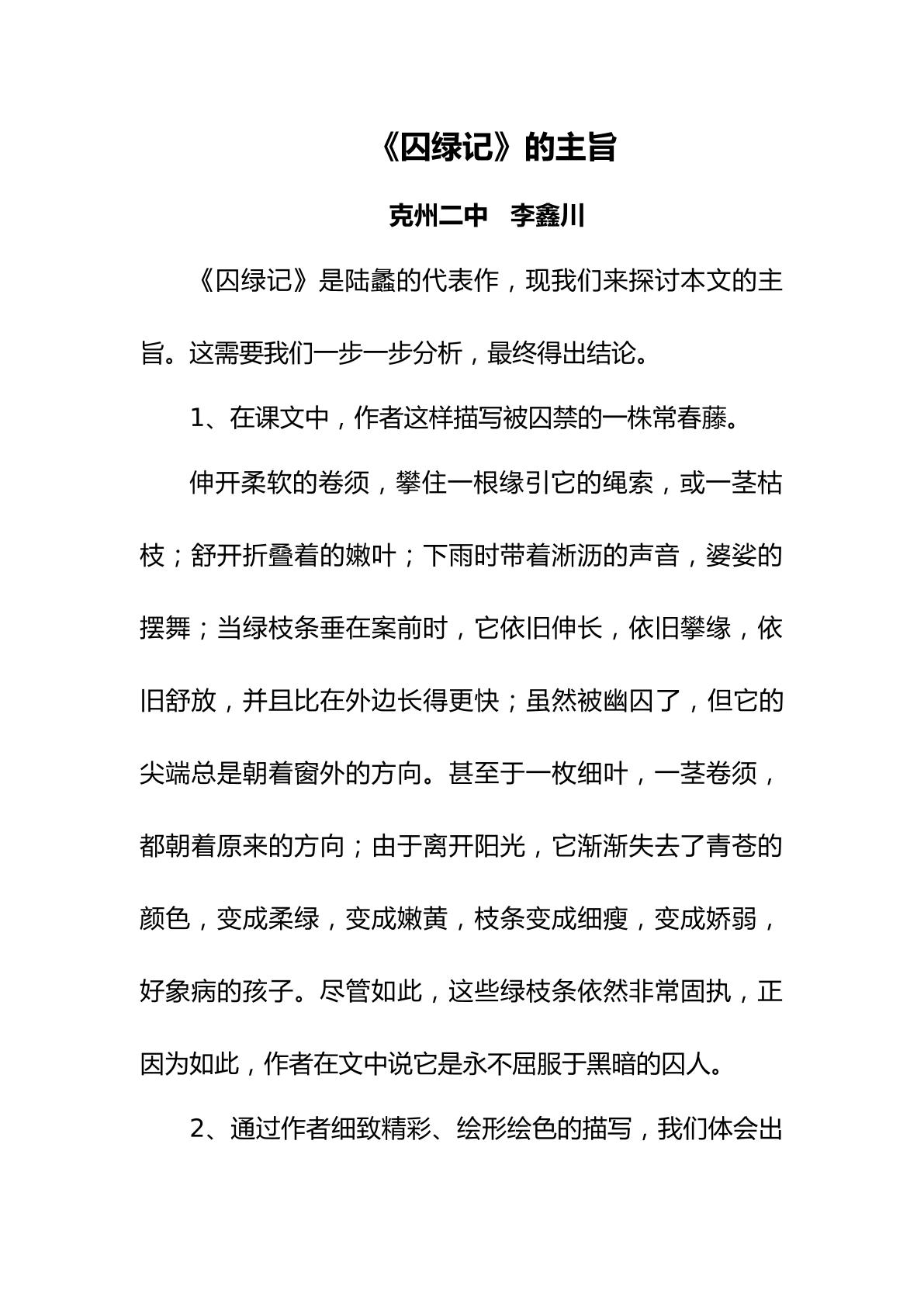 《囚绿记》的主旨

克州二中　李鑫川

《囚绿记》是陆蠡的代表作，现我们来探讨本文的主旨。这需要我们一步一步分析，最终得出结论。

1、在课文中，作者这样描写被囚禁的一株常春藤。

伸开柔软的卷须，攀住一根缘引它的绳索，或一茎枯枝；舒开折叠着的嫩叶；下雨时带着淅沥的声音，婆娑的摆舞；当绿枝条垂在案前时，它依旧伸长，依旧攀缘，依旧舒放，并且比在外边长得更快；虽然被幽囚了，但它的尖端总是朝着窗外的方向。甚至于一枚细叶，一茎卷须，都朝着原来的方向；由于离开阳光，它渐渐失去了青苍的颜色，变成柔绿，变成嫩黄，枝条变成细瘦，变成娇弱，好象病的孩子。尽管如此，这些绿枝条依然非常固执，正因为如此，作者在文中说它是永不屈服于黑暗的囚人。

2、通过作者细致精彩、绘形绘色的描写，我们体会出